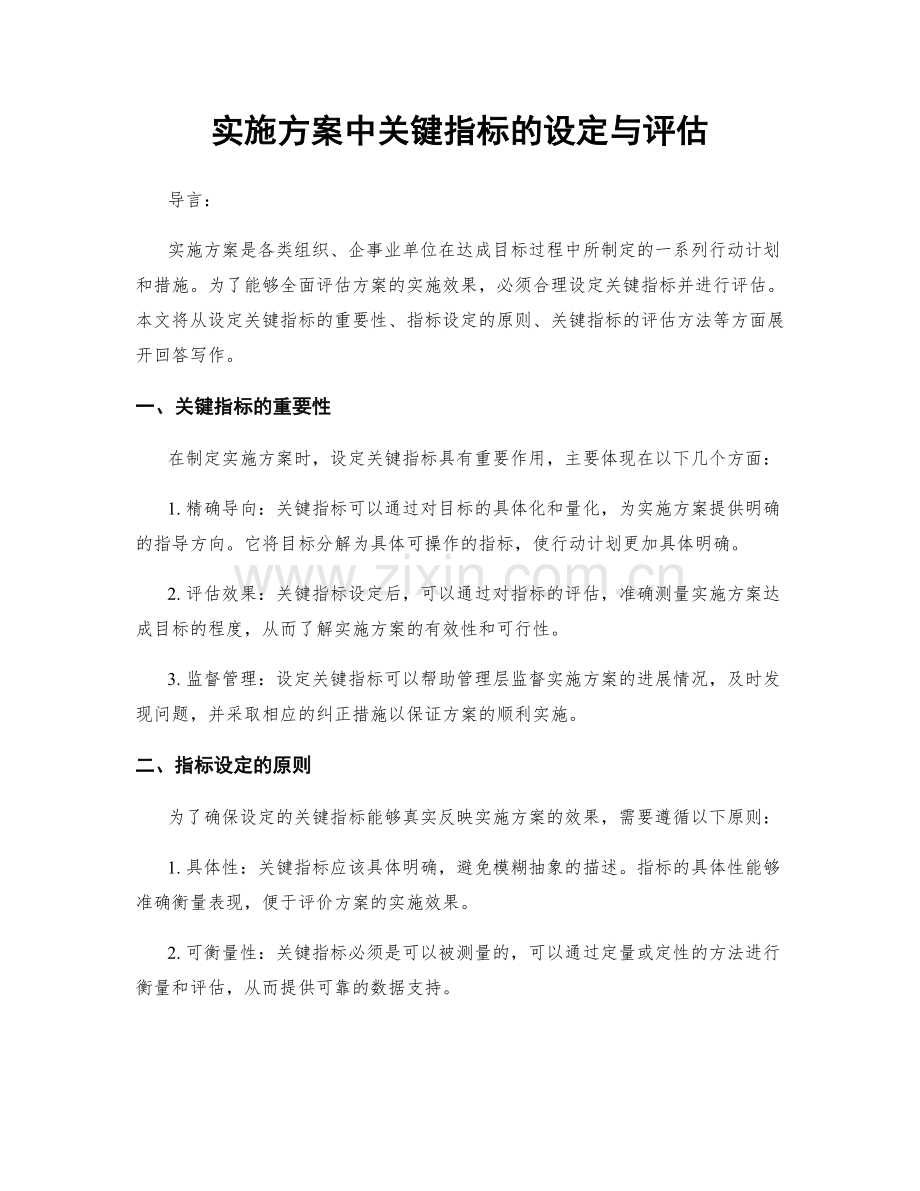 实施方案中关键指标的设定与评估

导言：

实施方案是各类组织、企事业单位在达成目标过程中所制定的一系列行动计划和措施。为了能够全面评估方案的实施效果，必须合理设定关键指标并进行评估。本文将从设定关键指标的重要性、指标设定的原则、关键指标的评估方法等方面展开回答写作。

一、关键指标的重要性

在制定实施方案时，设定关键指标具有重要作用，主要体现在以下几个方面：

1.精确导向：关键指标可以通过对目标的具体化和量化，为实施方案提供明确的指导方向。它将目标分解为具体可操作的指标，使行动计划更加具体明确。

2.评估效果：关键指标设定后，可以通过对指标的评估，准确测量实施方案达成目标的程度，从而了解实施方案的有效性和可行性。

3.监督管理：设定关键指标可以帮助管理层监督实施方案的进展情况，及时发现问题，并采取相应的纠正措施以保证方案的顺利实施。

二、指标设定的原则

为了确保设定的关键指标能够真实反映实施方案的效果，需要遵循以下原则：

1.具体性：关键指标应该具体明确，避免模糊抽象的描述。指标的具体性能够准确衡量表现，便于评价方案的实施效果。

2.可衡量性：关键指标必须是可以被测量的，可以通过定量或定性的方法进行衡量和评估，从而提供可靠的数据支持。

www.zixin.com.cn